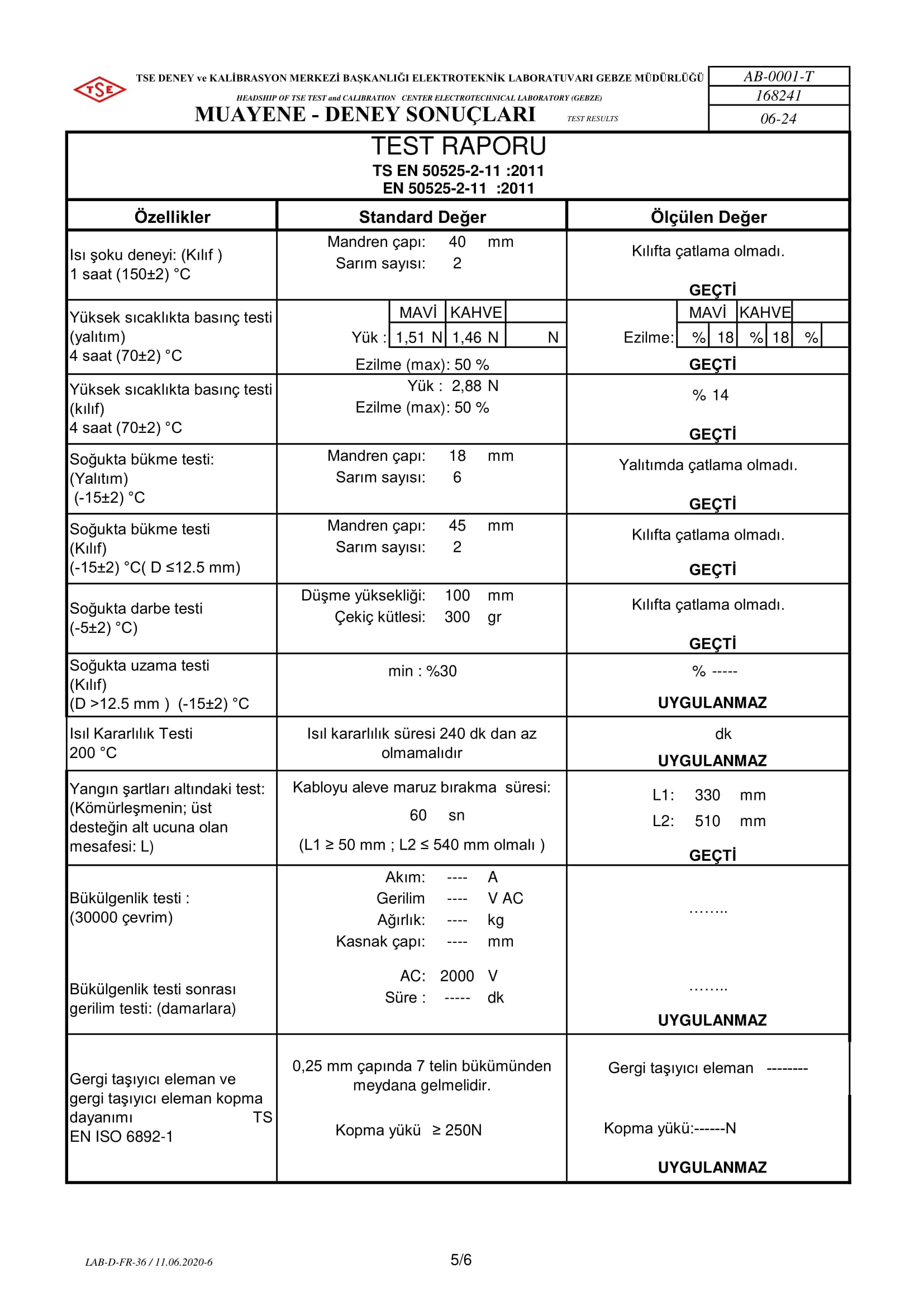 TSE

TSE DENEY ve KALİBRASYON MERKEZİ BAŞKANLIĞI ELEKTROTEKNİK LABORATUVARI GEBZE MÜDÜRLÜĞÜ
HEADSHIP OF TSE TEST and CALIBRATION CENTER ELECTROTECHNICAL LABORATORY (GEBZE)
MUAYENE - DENEY SONUÇLARI TEST RESULTS

AB-0001-T
168241
06-24

TEST RAPORU
TS EN 50525-2-11 :2011
EN 50525-2-11 :2011

| Özellikler | Standard Değer | Ölçülen Değer |
|---|---|---|
| Isı şoku deneyi: (Kılıf ) 1 saat (150±2) °C | Mandren çapı: 40 mm Sarım sayısı: 2 | Kılıfta çatlama olmadı. GEÇTİ |
| Yüksek sıcaklıkta basınç testi (yalıtım) 4 saat (70±2) °C | MAVİ KAHVE Yük : 1,51 N 1,46 N N Ezilme (max): 50 % | MAVİ KAHVE Ezilme: % 18 % 18 % GEÇTİ |
| Yüksek sıcaklıkta basınç testi (kılıf) 4 saat (70±2) °C | Yük : 2,88 N Ezilme (max): 50 % | % 14 GEÇTİ |
| Soğukta bükme testi: (Yalıtım) (-15±2) °C | Mandren çapı: 18 mm Sarım sayısı: 6 | Yalıtımda çatlama olmadı. GEÇTİ |
| Soğukta bükme testi (Kılıf) (-15±2) °C( D ≤12.5 mm) | Mandren çapı: 45 mm Sarım sayısı: 2 | Kılıfta çatlama olmadı. GEÇTİ |
| Soğukta darbe testi (-5±2) °C) | Düşme yüksekliği: 100 mm Çekiç kütlesi: 300 gr | Kılıfta çatlama olmadı. GEÇTİ |
| Soğukta uzama testi (Kılıf) (D >12.5 mm ) (-15±2) °C | min : %30 | % ----- UYGULANMAZ |
| Isıl Kararlılık Testi 200 °C | Isıl kararlılık süresi 240 dk dan az olmamalıdır | dk UYGULANMAZ |
| Yangın şartları altındaki test: (Kömürleşmenin; üst desteğin alt ucuna olan mesafesi: L) | Kabloyu aleve maruz bırakma süresi: 60 sn (L1 ≥ 50 mm ; L2 ≤ 540 mm olmalı ) | L1: 330 mm L2: 510 mm GEÇTİ |
| Bükülgenlik testi : (30000 çevrim) Bükülgenlik testi sonrası gerilim testi: (damarlara) | Akım: ---- A Gerilim ---- V AC Ağırlık: ---- kg Kasnak çapı: ---- mm AC: 2000 V Süre : ----- dk | …….. …….. UYGULANMAZ |
| Gergi taşıyıcı eleman ve gergi taşıyıcı eleman kopma dayanımı TS EN ISO 6892-1 | 0,25 mm çapında 7 telin bükümünden meydana gelmelidir. Kopma yükü ≥ 250N | Gergi taşıyıcı eleman -------- Kopma yükü:------N UYGULANMAZ |

LAB-D-FR-36 / 11.06.2020-6
5/6